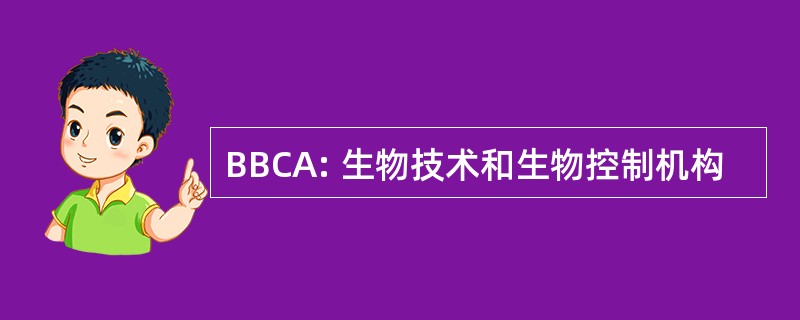 BBCA: 生物技术和生物控制机构